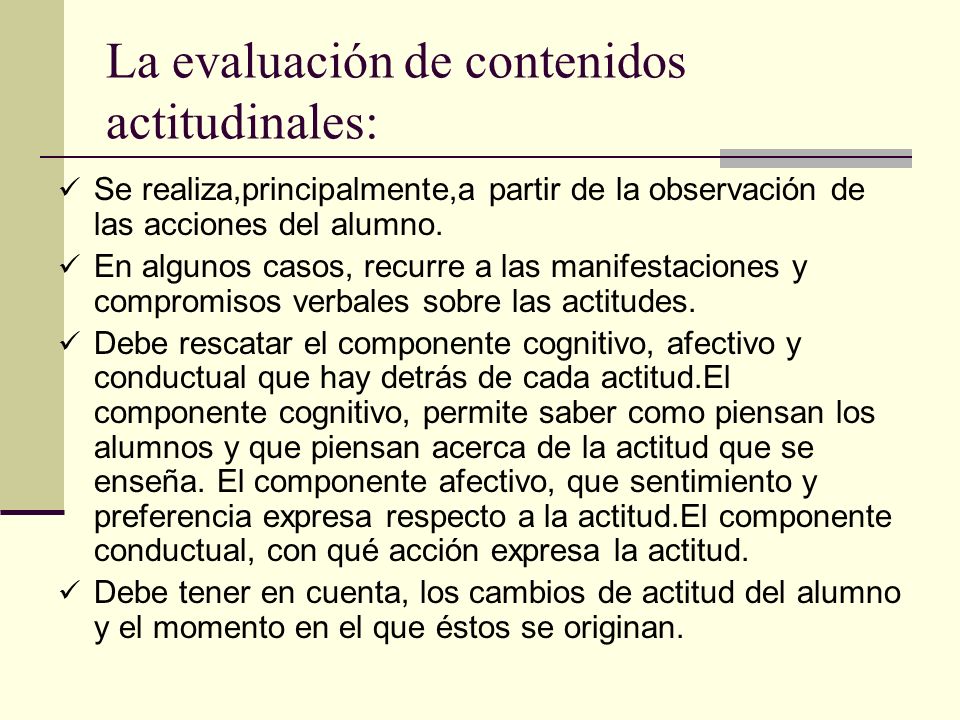 La evaluación de contenidos actitudinales:

✓ Se realiza,principalmente,a partir de la observación de las acciones del alumno.
✓ En algunos casos, recurre a las manifestaciones y compromisos verbales sobre las actitudes.
✓ Debe rescatar el componente cognitivo, afectivo y conductual que hay detrás de cada actitud.El componente cognitivo, permite saber como piensan los alumnos y que piensan acerca de la actitud que se enseña. El componente afectivo, que sentimiento y preferencia expresa respecto a la actitud.El componente conductual, con qué acción expresa la actitud.
✓ Debe tener en cuenta, los cambios de actitud del alumno y el momento en el que éstos se originan.